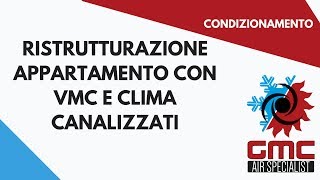 CONDIZIONAMENTO

RISTRUTTURAZIONE APPARTAMENTO CON VMC E CLIMA CANALIZZATI

GMC
AIR SPECIALIST